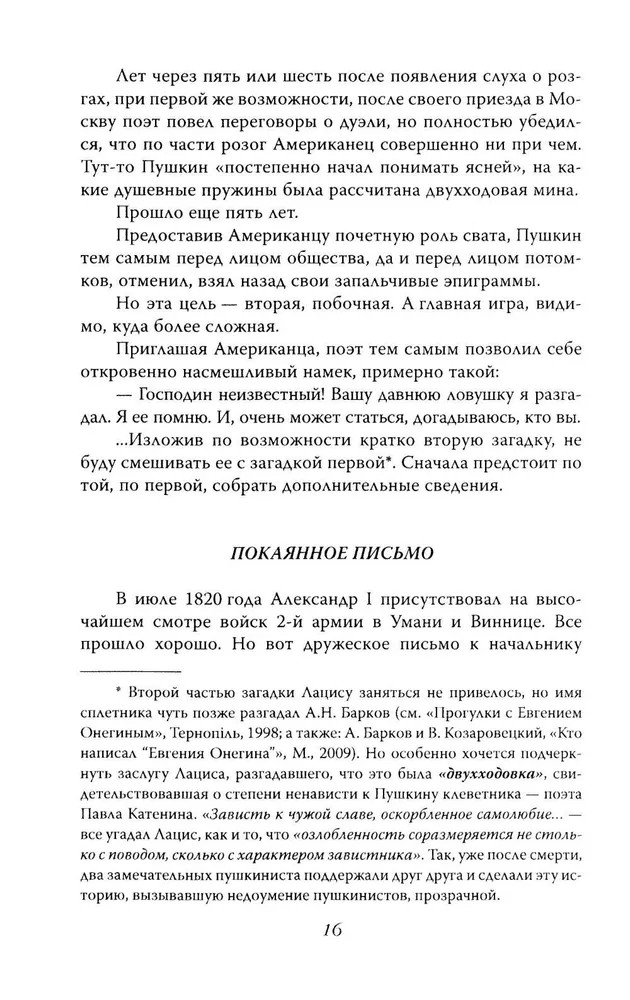 Лет через пять или шесть после появления слуха о розгах, при первой же возможности, после своего приезда в Москву поэт повел переговоры о дуэли, но полностью убедился, что по части розог Американец совершенно ни при чем. Тут-то Пушкин «постепенно начал понимать ясней», на какие душевные пружины была рассчитана двухходовая мина.

Прошло еще пять лет.

Предоставив Американцу почетную роль свата, Пушкин тем самым перед лицом общества, да и перед лицом потомков, отменил, взял назад свои запальчивые эпиграммы.

Но эта цель — вторая, побочная. А главная игра, видимо, куда более сложная.

Приглашая Американца, поэт тем самым позволил себе откровенно насмешливый намек, примерно такой:

— Господин неизвестный! Вашу давнюю ловушку я разгадал. Я ее помню. И, очень может статься, догадываюсь, кто вы.

...Изложив по возможности кратко вторую загадку, не буду смешивать ее с загадкой первой*. Сначала предстоит по той, по первой, собрать дополнительные сведения.

ПОКАЯННОЕ ПИСЬМО

В июле 1820 года Александр I присутствовал на высочайшем смотре войск 2-й армии в Умани и Виннице. Все прошло хорошо. Но вот дружеское письмо к начальнику

* Второй частью загадки Лацису заняться не привелось, но имя сплетника чуть позже разгадал А.Н. Барков (см. «Прогулки с Евгением Онегиным», Тернопіль, 1998; а также: А. Барков и В. Козаровецкий, «Кто написал “Евгения Онегина”», М., 2009). Но особенно хочется подчеркнуть заслугу Лациса, разгадавшего, что это была «двухходовка», свидетельствовавшая о степени ненависти к Пушкину клеветника — поэта Павла Катенина. «Зависть к чужой славе, оскорбленное самолюбие... — все угадал Лацис, как и то, что «озлобленность соразмеряется не столько с поводом, сколько с характером завистника». Так, уже после смерти, два замечательных пушкиниста поддержали друг друга и сделали эту историю, вызывавшую недоумение пушкинистов, прозрачной.

16